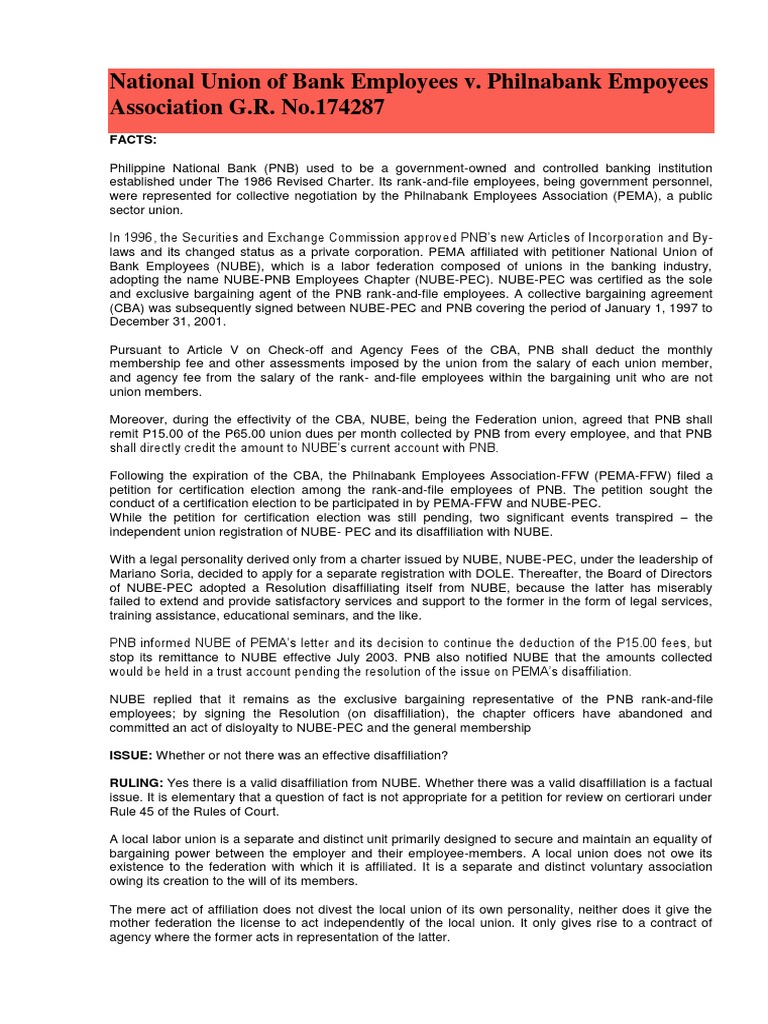 National Union of Bank Employees v. Philnabank Empoyees Association G.R. No.174287

FACTS:

Philippine National Bank (PNB) used to be a government-owned and controlled banking institution established under The 1986 Revised Charter. Its rank-and-file employees, being government personnel, were represented for collective negotiation by the Philnabank Employees Association (PEMA), a public sector union.

In 1996, the Securities and Exchange Commission approved PNB's new Articles of Incorporation and By-laws and its changed status as a private corporation. PEMA affiliated with petitioner National Union of Bank Employees (NUBE), which is a labor federation composed of unions in the banking industry, adopting the name NUBE-PNB Employees Chapter (NUBE-PEC). NUBE-PEC was certified as the sole and exclusive bargaining agent of the PNB rank-and-file employees. A collective bargaining agreement (CBA) was subsequently signed between NUBE-PEC and PNB covering the period of January 1, 1997 to December 31, 2001.

Pursuant to Article V on Check-off and Agency Fees of the CBA, PNB shall deduct the monthly membership fee and other assessments imposed by the union from the salary of each union member, and agency fee from the salary of the rank- and-file employees within the bargaining unit who are not union members.

Moreover, during the effectivity of the CBA, NUBE, being the Federation union, agreed that PNB shall remit P15.00 of the P65.00 union dues per month collected by PNB from every employee, and that PNB shall directly credit the amount to NUBE's current account with PNB.

Following the expiration of the CBA, the Philnabank Employees Association-FFW (PEMA-FFW) filed a petition for certification election among the rank-and-file employees of PNB. The petition sought the conduct of a certification election to be participated in by PEMA-FFW and NUBE-PEC.
While the petition for certification election was still pending, two significant events transpired – the independent union registration of NUBE- PEC and its disaffiliation with NUBE.

With a legal personality derived only from a charter issued by NUBE, NUBE-PEC, under the leadership of Mariano Soria, decided to apply for a separate registration with DOLE. Thereafter, the Board of Directors of NUBE-PEC adopted a Resolution disaffiliating itself from NUBE, because the latter has miserably failed to extend and provide satisfactory services and support to the former in the form of legal services, training assistance, educational seminars, and the like.

PNB informed NUBE of PEMA's letter and its decision to continue the deduction of the P15.00 fees, but stop its remittance to NUBE effective July 2003. PNB also notified NUBE that the amounts collected would be held in a trust account pending the resolution of the issue on PEMA's disaffiliation.

NUBE replied that it remains as the exclusive bargaining representative of the PNB rank-and-file employees; by signing the Resolution (on disaffiliation), the chapter officers have abandoned and committed an act of disloyalty to NUBE-PEC and the general membership

ISSUE: Whether or not there was an effective disaffiliation?

RULING: Yes there is a valid disaffiliation from NUBE. Whether there was a valid disaffiliation is a factual issue. It is elementary that a question of fact is not appropriate for a petition for review on certiorari under Rule 45 of the Rules of Court.

A local labor union is a separate and distinct unit primarily designed to secure and maintain an equality of bargaining power between the employer and their employee-members. A local union does not owe its existence to the federation with which it is affiliated. It is a separate and distinct voluntary association owing its creation to the will of its members.

The mere act of affiliation does not divest the local union of its own personality, neither does it give the mother federation the license to act independently of the local union. It only gives rise to a contract of agency where the former acts in representation of the latter.